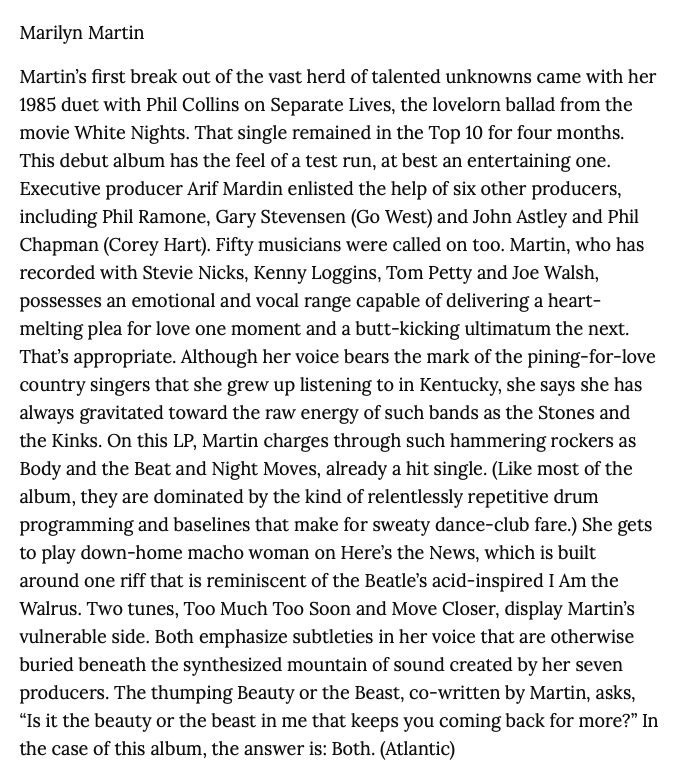 Marilyn Martin

Martin's first break out of the vast herd of talented unknowns came with her 1985 duet with Phil Collins on Separate Lives, the lovelorn ballad from the movie White Nights. That single remained in the Top 10 for four months. This debut album has the feel of a test run, at best an entertaining one. Executive producer Arif Mardin enlisted the help of six other producers, including Phil Ramone, Gary Stevensen (Go West) and John Astley and Phil Chapman (Corey Hart). Fifty musicians were called on too. Martin, who has recorded with Stevie Nicks, Kenny Loggins, Tom Petty and Joe Walsh, possesses an emotional and vocal range capable of delivering a heart-melting plea for love one moment and a butt-kicking ultimatum the next. That's appropriate. Although her voice bears the mark of the pining-for-love country singers that she grew up listening to in Kentucky, she says she has always gravitated toward the raw energy of such bands as the Stones and the Kinks. On this LP, Martin charges through such hammering rockers as Body and the Beat and Night Moves, already a hit single. (Like most of the album, they are dominated by the kind of relentlessly repetitive drum programming and baselines that make for sweaty dance-club fare.) She gets to play down-home macho woman on Here's the News, which is built around one riff that is reminiscent of the Beatle's acid-inspired I Am the Walrus. Two tunes, Too Much Too Soon and Move Closer, display Martin's vulnerable side. Both emphasize subtleties in her voice that are otherwise buried beneath the synthesized mountain of sound created by her seven producers. The thumping Beauty or the Beast, co-written by Martin, asks, "Is it the beauty or the beast in me that keeps you coming back for more?" In the case of this album, the answer is: Both. (Atlantic)